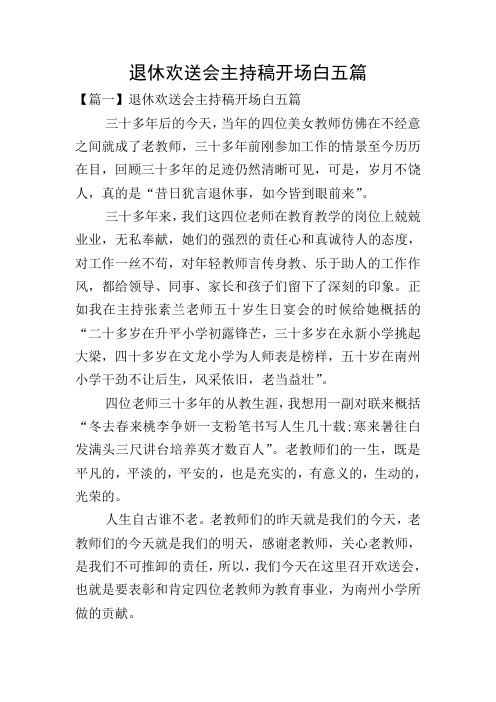 退休欢送会主持稿开场白五篇

【篇一】退休欢送会主持稿开场白五篇

三十多年后的今天，当年的四位美女教师仿佛在不经意之间就成了老教师，三十多年前刚参加工作的情景至今历历在目，回顾三十多年的足迹仍然清晰可见，可是，岁月不饶人，真的是“昔日犹言退休事，如今皆到眼前来”。

三十多年来，我们这四位老师在教育教学的岗位上兢兢业业，无私奉献，她们的强烈的责任心和真诚待人的态度，对工作一丝不苟，对年轻教师言传身教、乐于助人的工作作风，都给领导、同事、家长和孩子们留下了深刻的印象。正如我在主持张素兰老师五十岁生日宴会的时候给她概括的“二十多岁在升平小学初露锋芒，三十多岁在永新小学挑起大梁，四十多岁在文龙小学为人师表是榜样，五十岁在南州小学干劲不让后生，风采依旧，老当益壮”。

四位老师三十多年的从教生涯，我想用一副对联来概括“冬去春来桃李争妍一支粉笔书写人生几十载;寒来暑往白发满头三尺讲台培养英才数百人”。老教师们的一生，既是平凡的，平淡的，平安的，也是充实的，有意义的，生动的，光荣的。

人生自古谁不老。老教师们的昨天就是我们的今天，老教师们的今天就是我们的明天，感谢老教师，关心老教师，是我们不可推卸的责任，所以，我们今天在这里召开欢送会，也就是要表彰和肯定四位老教师为教育事业，为南州小学所做的贡献。